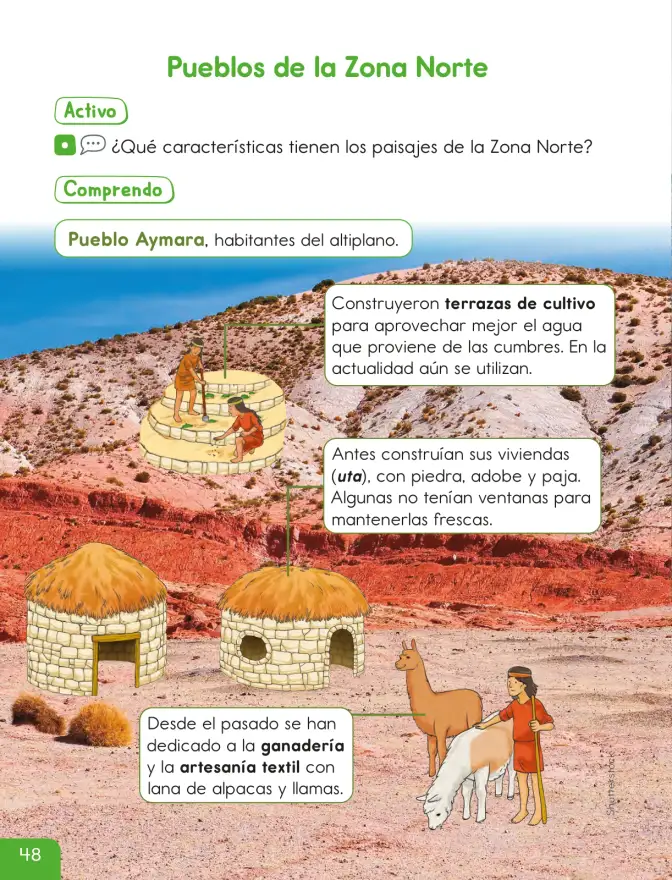 Pueblos de la Zona Norte

Activo

¿Qué características tienen los paisajes de la Zona Norte?

Comprendo

Pueblo Aymara, habitantes del altiplano.

Construyeron terrazas de cultivo para aprovechar mejor el agua que proviene de las cumbres. En la actualidad aún se utilizan.

Antes construían sus viviendas (uta), con piedra, adobe y paja. Algunas no tenían ventanas para mantenerlas frescas.

Desde el pasado se han dedicado a la ganadería y la artesanía textil con lana de alpacas y llamas.

Shutterstock

48